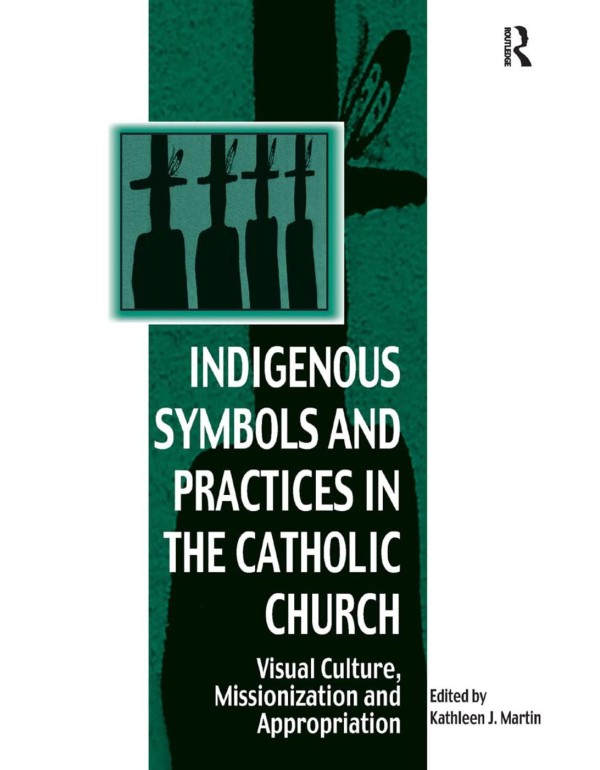 ROUTLEDGE

INDIGENOUS SYMBOLS AND PRACTICES IN THE CATHOLIC CHURCH

Visual Culture, Missionization and Appropriation

Edited by
Kathleen J. Martin